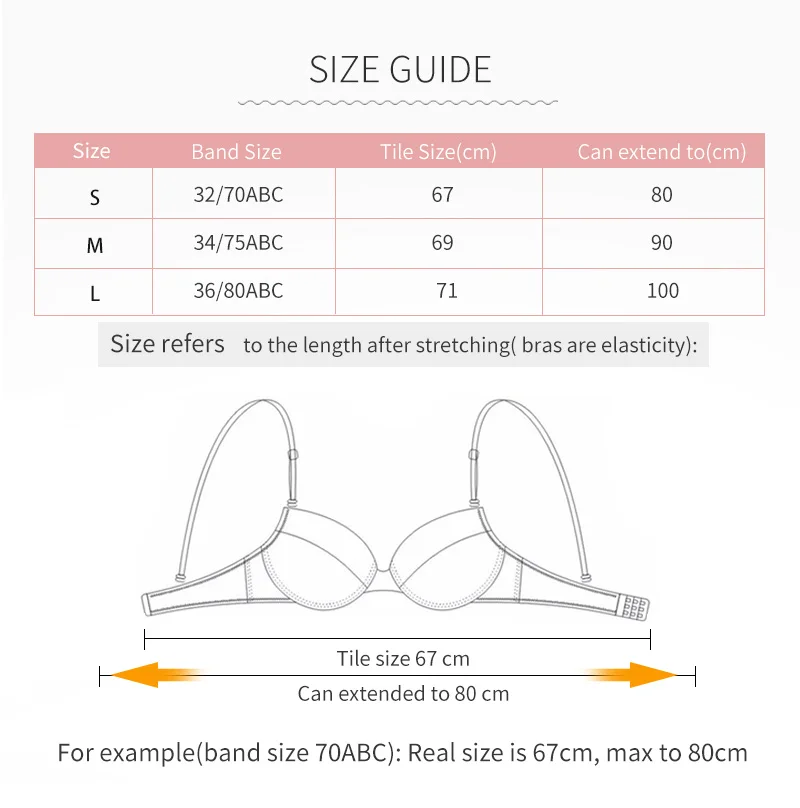 SIZE GUIDE

| Size | Band Size | Tile Size(cm) | Can extend to(cm) |
|---|---|---|---|
| S | 32/70ABC | 67 | 80 |
| M | 34/75ABC | 69 | 90 |
| L | 36/80ABC | 71 | 100 |

Size refers to the length after stretching( bras are elasticity):

Tile size 67 cm

Can extended to 80 cm

For example(band size 70ABC): Real size is 67cm, max to 80cm